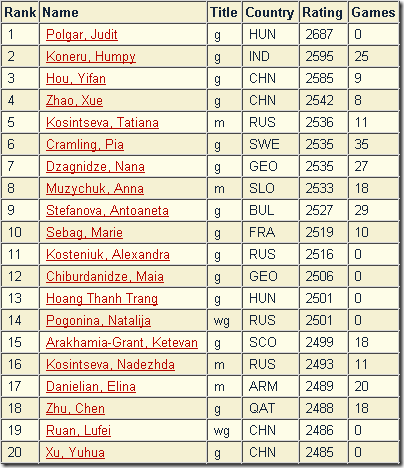 | Rank | Name | Title | Country | Rating | Games |
|---|---|---|---|---|---|
| 1 | Polgar, Judit | g | HUN | 2687 | 0 |
| 2 | Koneru, Humpy | g | IND | 2595 | 25 |
| 3 | Hou, Yifan | g | CHN | 2585 | 9 |
| 4 | Zhao, Xue | g | CHN | 2542 | 8 |
| 5 | Kosintseva, Tatiana | m | RUS | 2536 | 11 |
| 6 | Cramling, Pia | g | SWE | 2535 | 35 |
| 7 | Dzagnidze, Nana | g | GEO | 2535 | 27 |
| 8 | Muzychuk, Anna | m | SLO | 2533 | 18 |
| 9 | Stefanova, Antoaneta | g | BUL | 2527 | 29 |
| 10 | Sebag, Marie | g | FRA | 2519 | 10 |
| 11 | Kosteniuk, Alexandra | g | RUS | 2516 | 0 |
| 12 | Chiburdanidze, Maia | g | GEO | 2506 | 0 |
| 13 | Hoang Thanh Trang | g | HUN | 2501 | 0 |
| 14 | Pogonina, Natalija | wg | RUS | 2501 | 0 |
| 15 | Arakhamia-Grant, Ketevan | g | SCO | 2499 | 18 |
| 16 | Kosintseva, Nadezhda | m | RUS | 2493 | 11 |
| 17 | Danielian, Elina | m | ARM | 2489 | 20 |
| 18 | Zhu, Chen | g | QAT | 2488 | 18 |
| 19 | Ruan, Lufei | wg | CHN | 2486 | 0 |
| 20 | Xu, Yuhua | g | CHN | 2485 | 0 |